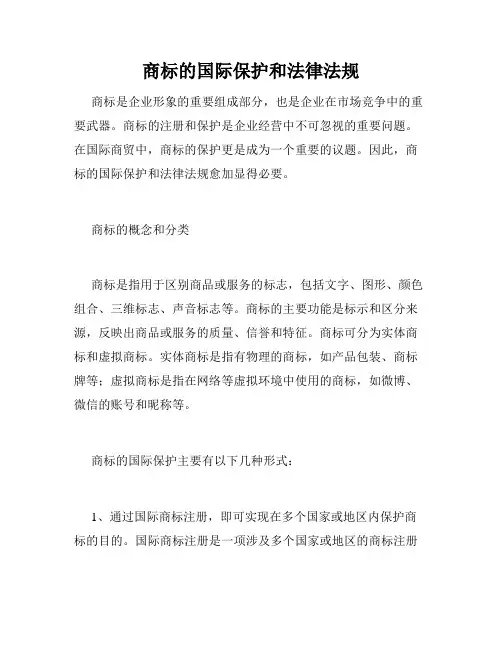 商标的国际保护和法律法规

商标是企业形象的重要组成部分，也是企业在市场竞争中的重要武器。商标的注册和保护是企业经营中不可忽视的重要问题。在国际商贸中，商标的保护更是成为一个重要的议题。因此，商标的国际保护和法律法规愈加显得必要。

商标的概念和分类

商标是指用于区别商品或服务的标志，包括文字、图形、颜色组合、三维标志、声音标志等。商标的主要功能是标示和区分来源，反映出商品或服务的质量、信誉和特征。商标可分为实体商标和虚拟商标。实体商标是指有物理的商标，如产品包装、商标牌等；虚拟商标是指在网络等虚拟环境中使用的商标，如微博、微信的账号和昵称等。

商标的国际保护主要有以下几种形式：

1、通过国际商标注册，即可实现在多个国家或地区内保护商标的目的。国际商标注册是一项涉及多个国家或地区的商标注册